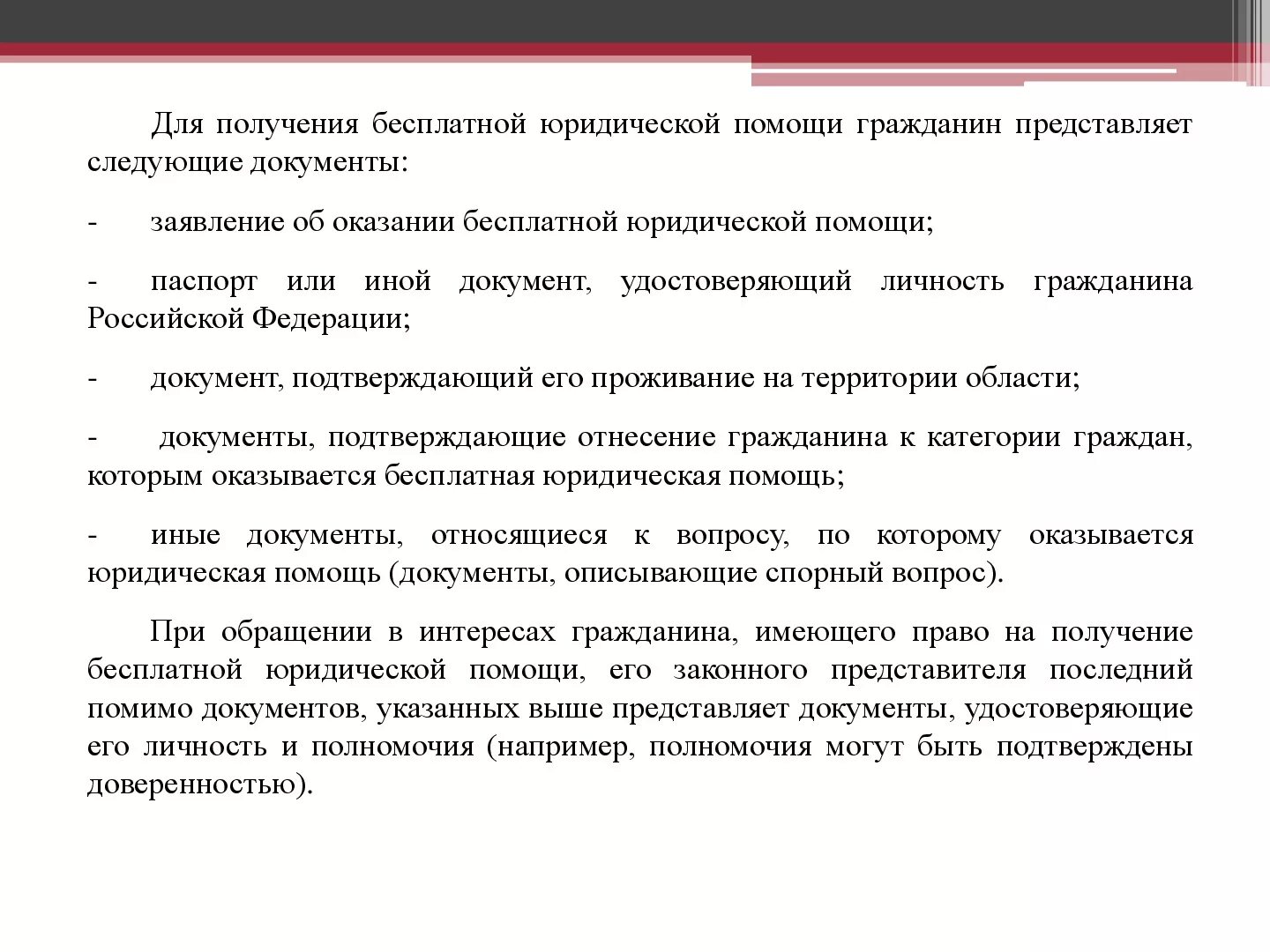 Для получения бесплатной юридической помощи гражданин представляет следующие документы:

- заявление об оказании бесплатной юридической помощи;

- паспорт или иной документ, удостоверяющий личность гражданина Российской Федерации;

- документ, подтверждающий его проживание на территории области;

- документы, подтверждающие отнесение гражданина к категории граждан, которым оказывается бесплатная юридическая помощь;

- иные документы, относящиеся к вопросу, по которому оказывается юридическая помощь (документы, описывающие спорный вопрос).

При обращении в интересах гражданина, имеющего право на получение бесплатной юридической помощи, его законного представителя последний помимо документов, указанных выше представляет документы, удостоверяющие его личность и полномочия (например, полномочия могут быть подтверждены доверенностью).